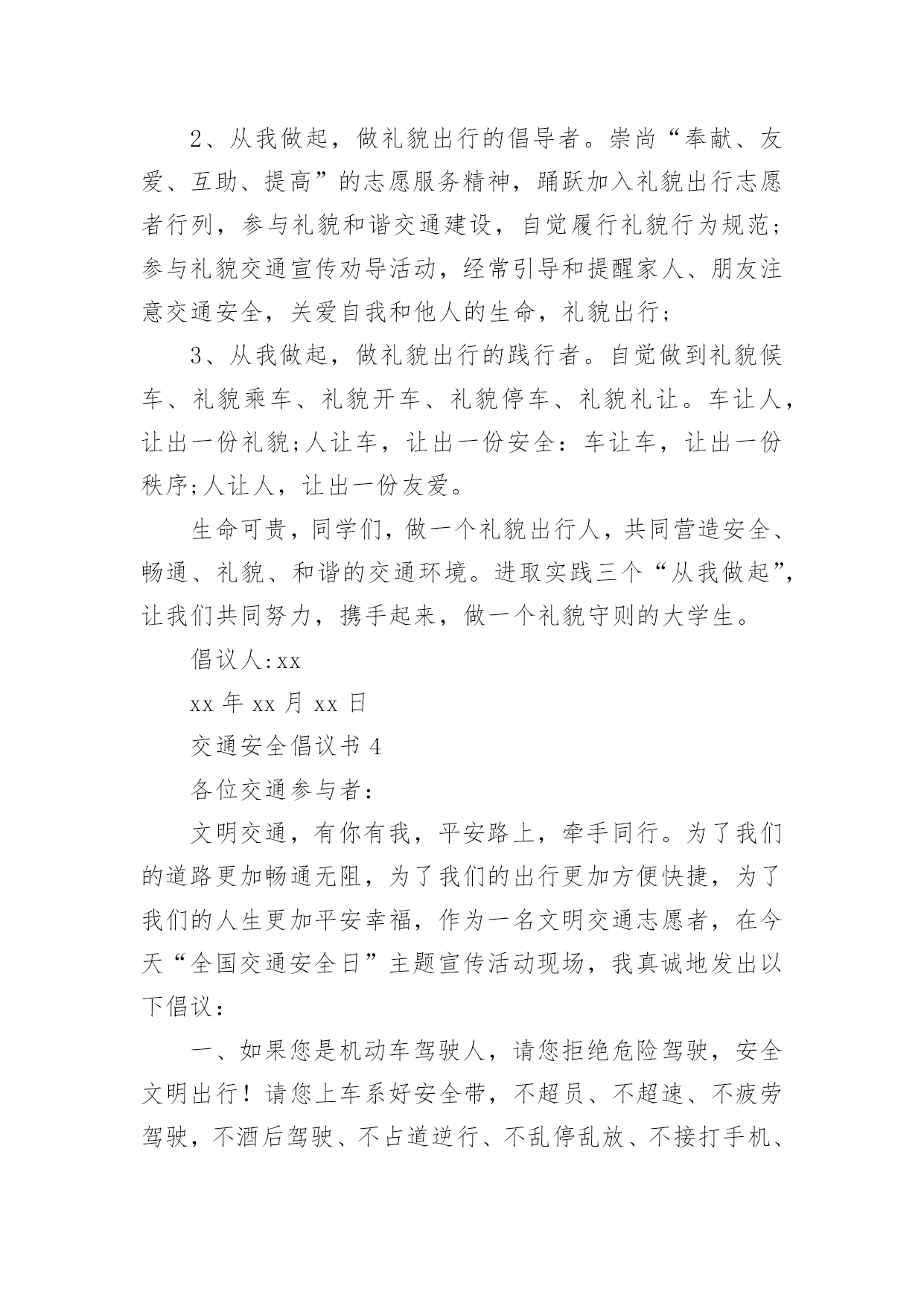 2、从我做起，做礼貌出行的倡导者。崇尚“奉献、友爱、互助、提高”的志愿服务精神，踊跃加入礼貌出行志愿者行列，参与礼貌和谐交通建设，自觉履行礼貌行为规范;参与礼貌交通宣传劝导活动，经常引导和提醒家人、朋友注意交通安全，关爱自我和他人的生命，礼貌出行;

3、从我做起，做礼貌出行的践行者。自觉做到礼貌候车、礼貌乘车、礼貌开车、礼貌停车、礼貌礼让。车让人，让出一份礼貌;人让车，让出一份安全：车让车，让出一份秩序;人让人，让出一份友爱。

生命可贵，同学们，做一个礼貌出行人，共同营造安全、畅通、礼貌、和谐的交通环境。进取实践三个“从我做起”，让我们共同努力，携手起来，做一个礼貌守则的大学生。

倡议人:xx

xx 年 xx 月 xx 日

交通安全倡议书 4

各位交通参与者：

文明交通，有你有我，平安路上，牵手同行。为了我们的道路更加畅通无阻，为了我们的出行更加方便快捷，为了我们的人生更加平安幸福，作为一名文明交通志愿者，在今天“全国交通安全日”主题宣传活动现场，我真诚地发出以下倡议：

一、如果您是机动车驾驶人，请您拒绝危险驾驶，安全文明出行！请您上车系好安全带，不超员、不超速、不疲劳驾驶，不酒后驾驶、不占道逆行、不乱停乱放、不接打手机、